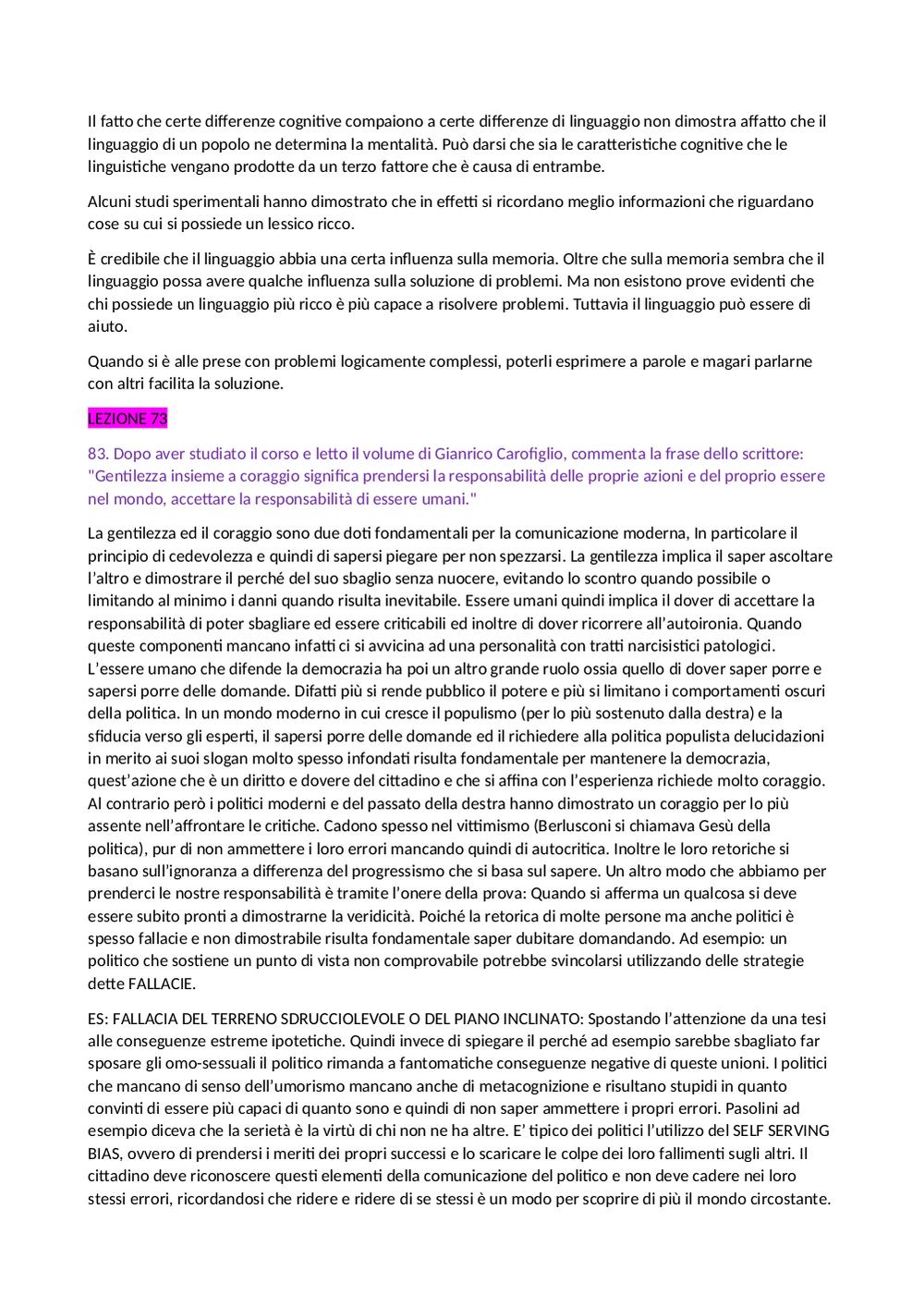 Il fatto che certe differenze cognitive compaiono a certe differenze di linguaggio non dimostra affatto che il linguaggio di un popolo ne determina la mentalità. Può darsi che sia le caratteristiche cognitive che le linguistiche vengano prodotte da un terzo fattore che è causa di entrambe.

Alcuni studi sperimentali hanno dimostrato che in effetti si ricordano meglio informazioni che riguardano cose su cui si possiede un lessico ricco.

È credibile che il linguaggio abbia una certa influenza sulla memoria. Oltre che sulla memoria sembra che il linguaggio possa avere qualche influenza sulla soluzione di problemi. Ma non esistono prove evidenti che chi possiede un linguaggio più ricco è più capace a risolvere problemi. Tuttavia il linguaggio può essere di aiuto.

Quando si è alle prese con problemi logicamente complessi, poterli esprimere a parole e magari parlarne con altri facilita la soluzione.

LEZIONE 73

83. Dopo aver studiato il corso e letto il volume di Gianrico Carofiglio, commenta la frase dello scrittore: "Gentilezza insieme a coraggio significa prendersi la responsabilità delle proprie azioni e del proprio essere nel mondo, accettare la responsabilità di essere umani."

La gentilezza ed il coraggio sono due doti fondamentali per la comunicazione moderna, In particolare il principio di cedevolezza e quindi di sapersi piegare per non spezzarsi. La gentilezza implica il saper ascoltare l'altro e dimostrare il perché del suo sbaglio senza nuocere, evitando lo scontro quando possibile o limitando al minimo i danni quando risulta inevitabile. Essere umani quindi implica il dover di accettare la responsabilità di poter sbagliare ed essere criticabili ed inoltre di dover ricorrere all'autoironia. Quando queste componenti mancano infatti ci si avvicina ad una personalità con tratti narcisistici patologici. L'essere umano che difende la democrazia ha poi un altro grande ruolo ossia quello di dover saper porre e sapersi porre delle domande. Difatti più si rende pubblico il potere e più si limitano i comportamenti oscuri della politica. In un mondo moderno in cui cresce il populismo (per lo più sostenuto dalla destra) e la sfiducia verso gli esperti, il sapersi porre delle domande ed il richiedere alla politica populista delucidazioni in merito ai suoi slogan molto spesso infondati risulta fondamentale per mantenere la democrazia, quest'azione che è un diritto e dovere del cittadino e che si affina con l'esperienza richiede molto coraggio. Al contrario però i politici moderni e del passato della destra hanno dimostrato un coraggio per lo più assente nell'affrontare le critiche. Cadono spesso nel vittimismo (Berlusconi si chiamava Gesù della politica), pur di non ammettere i loro errori mancando quindi di autocritica. Inoltre le loro retoriche si basano sull'ignoranza a differenza del progressismo che si basa sul sapere. Un altro modo che abbiamo per prenderci le nostre responsabilità è tramite l'onere della prova: Quando si afferma un qualcosa si deve essere subito pronti a dimostrarne la veridicità. Poiché la retorica di molte persone ma anche politici è spesso fallacie e non dimostrabile risulta fondamentale saper dubitare domandando. Ad esempio: un politico che sostiene un punto di vista non comprovabile potrebbe svincolarsi utilizzando delle strategie dette FALLACIE.

ES: FALLACIA DEL TERRENO SDRUCCIOLEVOLE O DEL PIANO INCLINATO: Spostando l'attenzione da una tesi alle conseguenze estreme ipotetiche. Quindi invece di spiegare il perché ad esempio sarebbe sbagliato far sposare gli omo-sessuali il politico rimanda a fantomatiche conseguenze negative di queste unioni. I politici che mancano di senso dell'umorismo mancano anche di metacognizione e risultano stupidi in quanto convinti di essere più capaci di quanto sono e quindi di non saper ammettere i propri errori. Pasolini ad esempio diceva che la serietà è la virtù di chi non ne ha altre. E' tipico dei politici l'utilizzo del SELF SERVING BIAS, ovvero di prendersi i meriti dei propri successi e lo scaricare le colpe dei loro fallimenti sugli altri. Il cittadino deve riconoscere questi elementi della comunicazione del politico e non deve cadere nei loro stessi errori, ricordandosi che ridere e ridere di se stessi è un modo per scoprire di più il mondo circostante.